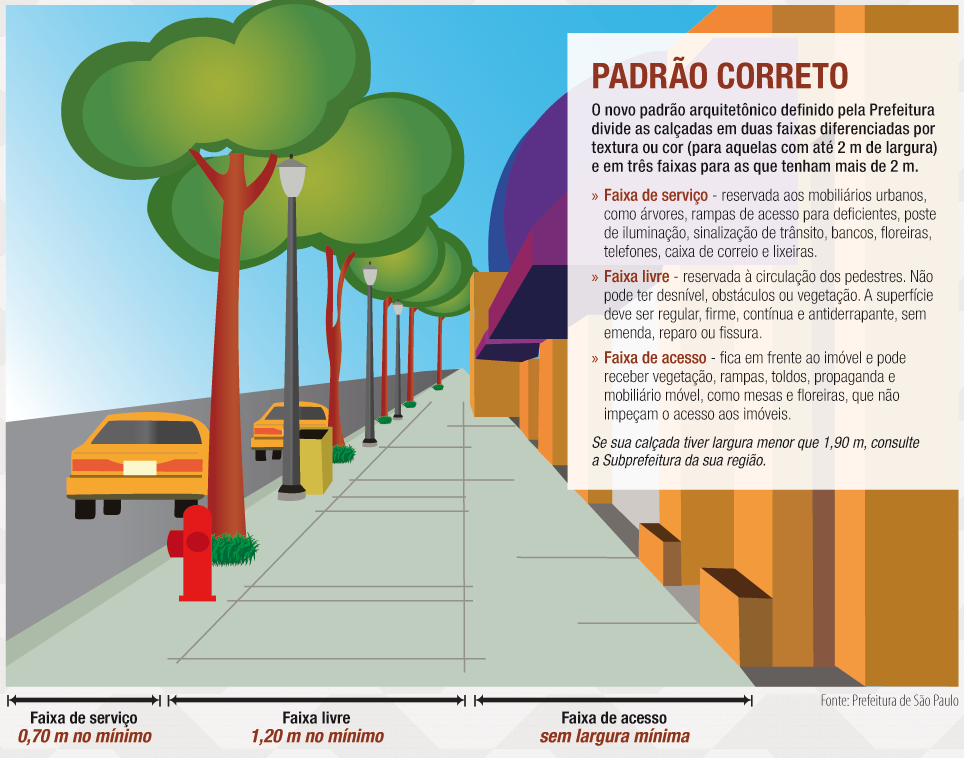 PADRÃO CORRETO

O novo padrão arquitetônico definido pela Prefeitura divide as calçadas em duas faixas diferenciadas por textura ou cor (para aquelas com até 2 m de largura) e em três faixas para as que tenham mais de 2 m.

» Faixa de serviço - reservada aos mobiliários urbanos, como árvores, rampas de acesso para deficientes, poste de iluminação, sinalização de trânsito, bancos, floreiras, telefones, caixa de correio e lixeiras.

» Faixa livre - reservada à circulação dos pedestres. Não pode ter desnível, obstáculos ou vegetação. A superfície deve ser regular, firme, contínua e antiderrapante, sem emenda, reparo ou fissura.

» Faixa de acesso - fica em frente ao imóvel e pode receber vegetação, rampas, toldos, propaganda e mobiliário móvel, como mesas e floreiras, que não impeçam o acesso aos imóveis.

Se sua calçada tiver largura menor que 1,90 m, consulte a Subprefeitura da sua região.

Faixa de serviço
0,70 m no mínimo

Faixa livre
1,20 m no mínimo

Faixa de acesso
sem largura mínima

Fonte: Prefeitura de São Paulo